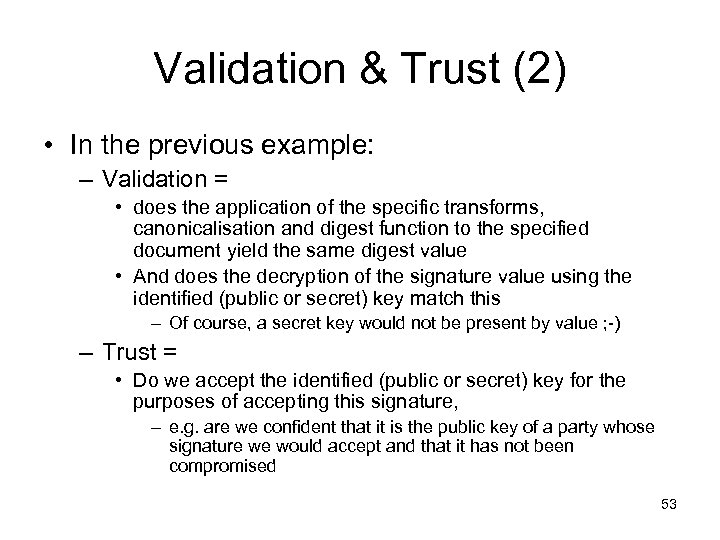 Validation & Trust (2)

• In the previous example:
– Validation =
• does the application of the specific transforms, canonicalisation and digest function to the specified document yield the same digest value
• And does the decryption of the signature value using the identified (public or secret) key match this
– Of course, a secret key would not be present by value ;-)
– Trust =
• Do we accept the identified (public or secret) key for the purposes of accepting this signature,
– e.g. are we confident that it is the public key of a party whose signature we would accept and that it has not been compromised

53